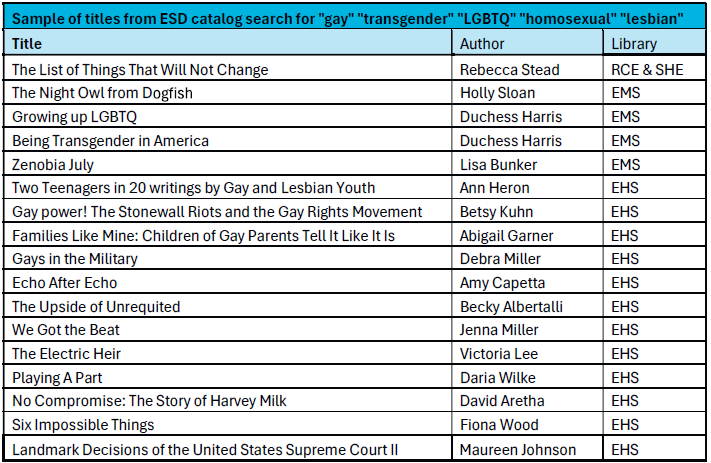 Sample of titles from ESD catalog search for "gay" "transgender" "LGBTQ" "homosexual" "lesbian"

| Title | Author | Library |
|---|---|---|
| The List of Things That Will Not Change | Rebecca Stead | RCE & SHE |
| The Night Owl from Dogfish | Holly Sloan | EMS |
| Growing up LGBTQ | Duchess Harris | EMS |
| Being Transgender in America | Duchess Harris | EMS |
| Zenobia July | Lisa Bunker | EMS |
| Two Teenagers in 20 writings by Gay and Lesbian Youth | Ann Heron | EHS |
| Gay power! The Stonewall Riots and the Gay Rights Movement | Betsy Kuhn | EHS |
| Families Like Mine: Children of Gay Parents Tell It Like It Is | Abigail Garner | EHS |
| Gays in the Military | Debra Miller | EHS |
| Echo After Echo | Amy Capetta | EHS |
| The Upside of Unrequited | Becky Albertalli | EHS |
| We Got the Beat | Jenna Miller | EHS |
| The Electric Heir | Victoria Lee | EHS |
| Playing A Part | Daria Wilke | EHS |
| No Compromise: The Story of Harvey Milk | David Aretha | EHS |
| Six Impossible Things | Fiona Wood | EHS |
| Landmark Decisions of the United States Supreme Court II | Maureen Johnson | EHS |